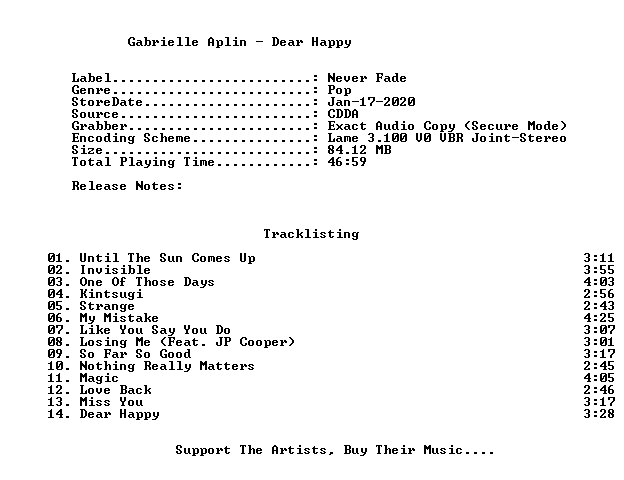 Gabrielle Aplin - Dear Happy

Label: Never Fade
Genre: Pop
StoreDate: Jan-17-2020
Source: CDDA
Grabber: Exact Audio Copy (Secure Mode)
Encoding Scheme: Lame 3.100 V0 VBR Joint-Stereo
Size: 84.12 MB
Total Playing Time: 46:59

Release Notes:

Tracklisting

01. Until The Sun Comes Up 3:11
02. Invisible 3:55
03. One Of Those Days 4:03
04. Kintsugi 2:56
05. Strange 2:43
06. My Mistake 4:25
07. Like You Say You Do 3:07
08. Losing Me (Feat. JP Cooper) 3:01
09. So Far So Good 3:17
10. Nothing Really Matters 2:45
11. Magic 4:05
12. Love Back 2:46
13. Miss You 3:17
14. Dear Happy 3:28

Support The Artists, Buy Their Music....